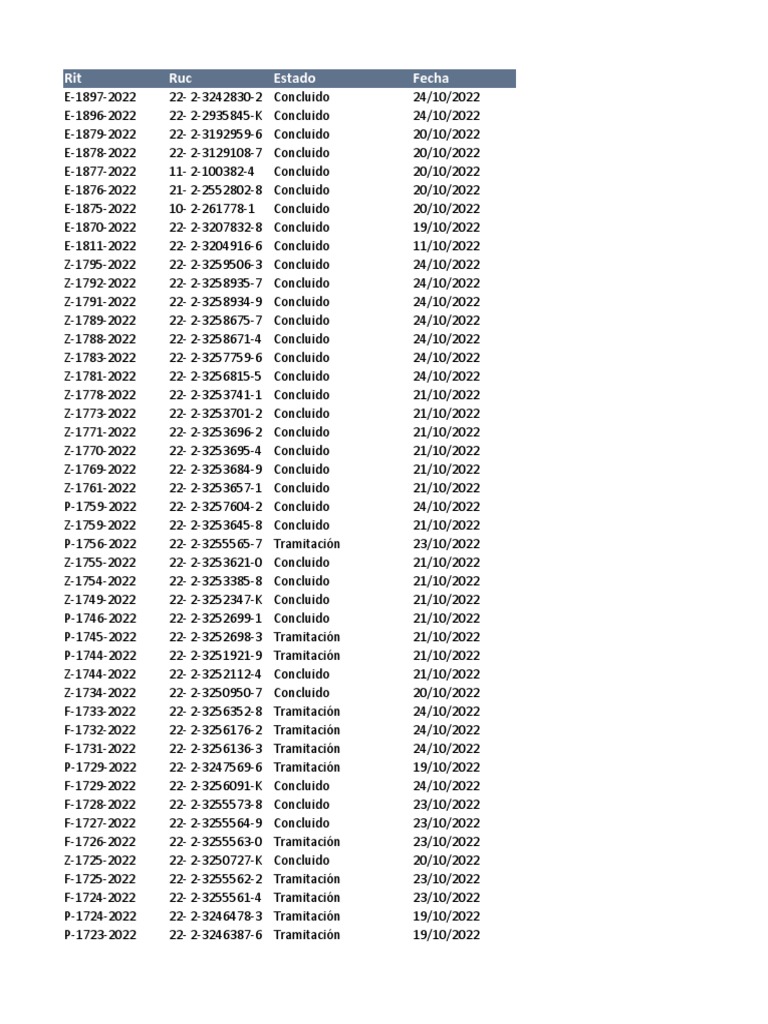 | Rit | Ruc | Estado | Fecha |
|---|---|---|---|
| E-1897-2022 | 22- 2-3242830-2 | Concluido | 24/10/2022 |
| E-1896-2022 | 22- 2-2935845-K | Concluido | 24/10/2022 |
| E-1879-2022 | 22- 2-3192959-6 | Concluido | 20/10/2022 |
| E-1878-2022 | 22- 2-3129108-7 | Concluido | 20/10/2022 |
| E-1877-2022 | 11- 2-100382-4 | Concluido | 20/10/2022 |
| E-1876-2022 | 21- 2-2552802-8 | Concluido | 20/10/2022 |
| E-1875-2022 | 10- 2-261778-1 | Concluido | 20/10/2022 |
| E-1870-2022 | 22- 2-3207832-8 | Concluido | 19/10/2022 |
| E-1811-2022 | 22- 2-3204916-6 | Concluido | 11/10/2022 |
| Z-1795-2022 | 22- 2-3259506-3 | Concluido | 24/10/2022 |
| Z-1792-2022 | 22- 2-3258935-7 | Concluido | 24/10/2022 |
| Z-1791-2022 | 22- 2-3258934-9 | Concluido | 24/10/2022 |
| Z-1789-2022 | 22- 2-3258675-7 | Concluido | 24/10/2022 |
| Z-1788-2022 | 22- 2-3258671-4 | Concluido | 24/10/2022 |
| Z-1783-2022 | 22- 2-3257759-6 | Concluido | 24/10/2022 |
| Z-1781-2022 | 22- 2-3256815-5 | Concluido | 24/10/2022 |
| Z-1778-2022 | 22- 2-3253741-1 | Concluido | 21/10/2022 |
| Z-1773-2022 | 22- 2-3253701-2 | Concluido | 21/10/2022 |
| Z-1771-2022 | 22- 2-3253696-2 | Concluido | 21/10/2022 |
| Z-1770-2022 | 22- 2-3253695-4 | Concluido | 21/10/2022 |
| Z-1769-2022 | 22- 2-3253684-9 | Concluido | 21/10/2022 |
| Z-1761-2022 | 22- 2-3253657-1 | Concluido | 21/10/2022 |
| P-1759-2022 | 22- 2-3257604-2 | Concluido | 24/10/2022 |
| Z-1759-2022 | 22- 2-3253645-8 | Concluido | 21/10/2022 |
| P-1756-2022 | 22- 2-3255565-7 | Tramitación | 23/10/2022 |
| Z-1755-2022 | 22- 2-3253621-0 | Concluido | 21/10/2022 |
| Z-1754-2022 | 22- 2-3253385-8 | Concluido | 21/10/2022 |
| Z-1749-2022 | 22- 2-3252347-K | Concluido | 21/10/2022 |
| P-1746-2022 | 22- 2-3252699-1 | Concluido | 21/10/2022 |
| P-1745-2022 | 22- 2-3252698-3 | Tramitación | 21/10/2022 |
| P-1744-2022 | 22- 2-3251921-9 | Tramitación | 21/10/2022 |
| Z-1744-2022 | 22- 2-3252112-4 | Concluido | 21/10/2022 |
| Z-1734-2022 | 22- 2-3250950-7 | Concluido | 20/10/2022 |
| F-1733-2022 | 22- 2-3256352-8 | Tramitación | 24/10/2022 |
| F-1732-2022 | 22- 2-3256176-2 | Tramitación | 24/10/2022 |
| F-1731-2022 | 22- 2-3256136-3 | Tramitación | 24/10/2022 |
| P-1729-2022 | 22- 2-3247569-6 | Tramitación | 19/10/2022 |
| F-1729-2022 | 22- 2-3256091-K | Concluido | 24/10/2022 |
| F-1728-2022 | 22- 2-3255573-8 | Concluido | 23/10/2022 |
| F-1727-2022 | 22- 2-3255564-9 | Concluido | 23/10/2022 |
| F-1726-2022 | 22- 2-3255563-0 | Tramitación | 23/10/2022 |
| Z-1725-2022 | 22- 2-3250727-K | Concluido | 20/10/2022 |
| F-1725-2022 | 22- 2-3255562-2 | Tramitación | 23/10/2022 |
| F-1724-2022 | 22- 2-3255561-4 | Tramitación | 23/10/2022 |
| P-1724-2022 | 22- 2-3246478-3 | Tramitación | 19/10/2022 |
| P-1723-2022 | 22- 2-3246387-6 | Tramitación | 19/10/2022 |